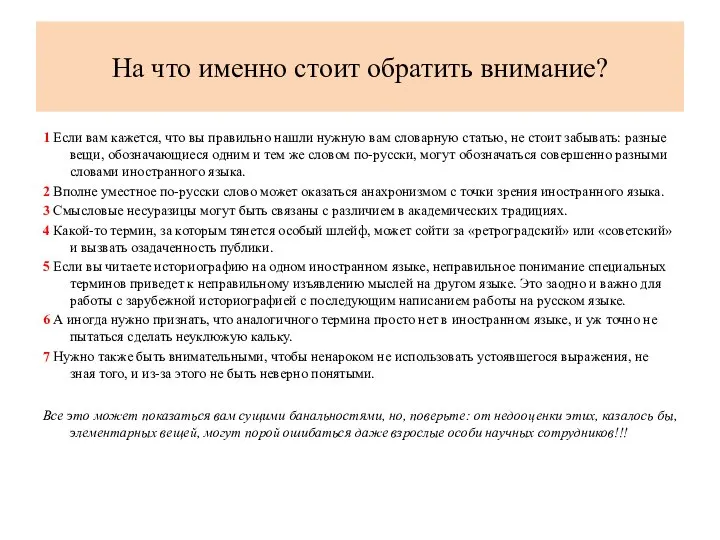 На что именно стоит обратить внимание?

1 Если вам кажется, что вы правильно нашли нужную вам словарную статью, не стоит забывать: разные вещи, обозначающиеся одним и тем же словом по-русски, могут обозначаться совершенно разными словами иностранного языка.

2 Вполне уместное по-русски слово может оказаться анахронизмом с точки зрения иностранного языка.

3 Смысловые несуразицы могут быть связаны с различием в академических традициях.

4 Какой-то термин, за которым тянется особый шлейф, может сойти за «ретроградский» или «советский» и вызвать озадаченность публики.

5 Если вы читаете историографию на одном иностранном языке, неправильное понимание специальных терминов приведет к неправильному изъявлению мыслей на другом языке. Это заодно и важно для работы с зарубежной историографией с последующим написанием работы на русском языке.

6 А иногда нужно признать, что аналогичного термина просто нет в иностранном языке, и уж точно не пытаться сделать неуклюжую кальку.

7 Нужно также быть внимательными, чтобы ненароком не использовать устоявшегося выражения, не зная того, и из-за этого не быть неверно понятыми.

Все это может показаться вам сущими банальностями, но, поверьте: от недооценки этих, казалось бы, элементарных вещей, могут порой ошибаться даже взрослые особи научных сотрудников!!!